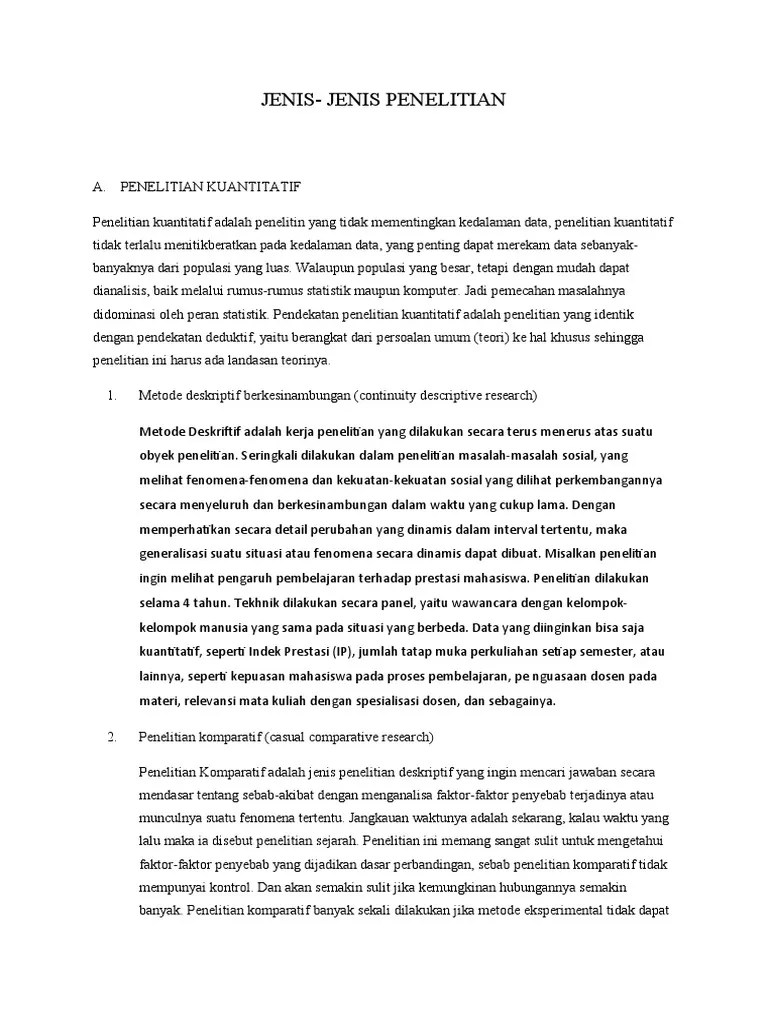 JENIS- JENIS PENELITIAN

A. PENELITIAN KUANTITATIF

Penelitian kuantitatif adalah penelitin yang tidak mementingkan kedalaman data, penelitian kuantitatif tidak terlalu menitikberatkan pada kedalaman data, yang penting dapat merekam data sebanyak-banyaknya dari populasi yang luas. Walaupun populasi yang besar, tetapi dengan mudah dapat dianalisis, baik melalui rumus-rumus statistik maupun komputer. Jadi pemecahan masalahnya didominasi oleh peran statistik. Pendekatan penelitian kuantitatif adalah penelitian yang identik dengan pendekatan deduktif, yaitu berangkat dari persoalan umum (teori) ke hal khusus sehingga penelitian ini harus ada landasan teorinya.

1. Metode deskriptif berkesinambungan (continuity descriptive research)

Metode Deskriftif adalah kerja penelitian yang dilakukan secara terus menerus atas suatu obyek penelitian. Seringkali dilakukan dalam penelitian masalah-masalah sosial, yang melihat fenomena-fenomena dan kekuatan-kekuatan sosial yang dilihat perkembangannya secara menyeluruh dan berkesinambungan dalam waktu yang cukup lama. Dengan memperhatikan secara detail perubahan yang dinamis dalam interval tertentu, maka generalisasi suatu situasi atau fenomena secara dinamis dapat dibuat. Misalkan penelitian ingin melihat pengaruh pembelajaran terhadap prestasi mahasiswa. Penelitian dilakukan selama 4 tahun. Tekhnik dilakukan secara panel, yaitu wawancara dengan kelompok-kelompok manusia yang sama pada situasi yang berbeda. Data yang diinginkan bisa saja kuantitatif, seperti Indek Prestasi (IP), jumlah tatap muka perkuliahan setiap semester, atau lainnya, seperti kepuasan mahasiswa pada proses pembelajaran, pe nguasaan dosen pada materi, relevansi mata kuliah dengan spesialisasi dosen, dan sebagainya.

2. Penelitian komparatif (casual comparative research)

Penelitian Komparatif adalah jenis penelitian deskriptif yang ingin mencari jawaban secara mendasar tentang sebab-akibat dengan menganalisa faktor-faktor penyebab terjadinya atau munculnya suatu fenomena tertentu. Jangkauan waktunya adalah sekarang, kalau waktu yang lalu maka ia disebut penelitian sejarah. Penelitian ini memang sangat sulit untuk mengetahui faktor-faktor penyebab yang dijadikan dasar perbandingan, sebab penelitian komparatif tidak mempunyai kontrol. Dan akan semakin sulit jika kemungkinan hubungannya semakin banyak. Penelitian komparatif banyak sekali dilakukan jika metode eksperimental tidak dapat